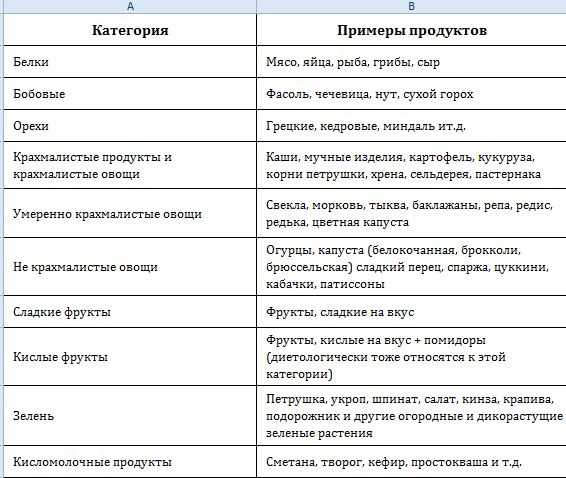 | A | B |
|---|---|
| **Категория** | **Примеры продуктов** |
| Белки | Мясо, яйца, рыба, грибы, сыр |
| Бобовые | Фасоль, чечевица, нут, сухой горох |
| Орехи | Грецкие, кедровые, миндаль ит.д. |
| Крахмалистые продукты и крахмалистые овощи | Каши, мучные изделия, картофель, кукуруза, корни петрушки, хрена, сельдерея, пастернака |
| Умеренно крахмалистые овощи | Свекла, морковь, тыква, баклажаны, репа, редис, редька, цветная капуста |
| Не крахмалистые овощи | Огурцы, капуста (белокочанная, брокколи, брюссельская) сладкий перец, спаржа, цуккини, кабачки, патиссоны |
| Сладкие фрукты | Фрукты, сладкие на вкус |
| Кислые фрукты | Фрукты, кислые на вкус + помидоры (диетологически тоже относятся к этой категории) |
| Зелень | Петрушка, укроп, шпинат, салат, кинза, крапива, подорожник и другие огородные и дикорастущие зеленые растения |
| Кисломолочные продукты | Сметана, творог, кефир, простокваша и т.д. |